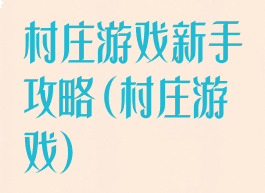 村庄游戏新手攻略（村庄游戏）